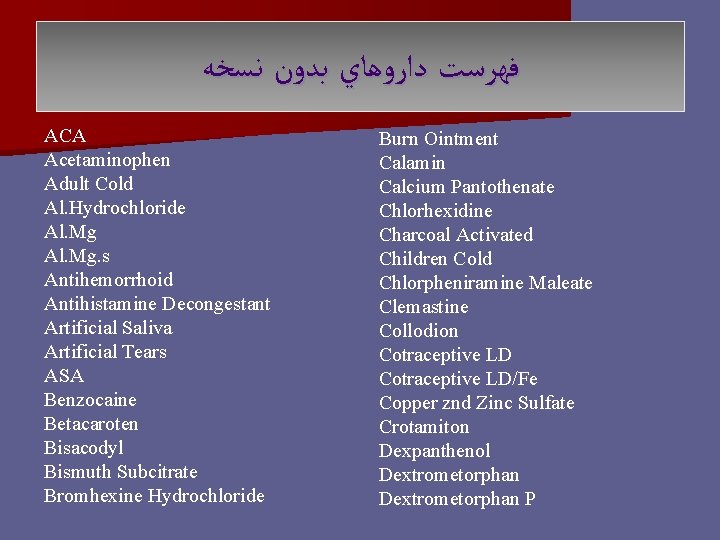 فهرست داروهاي بدون نسخه

ACA
Acetaminophen
Adult Cold
Al.Hydrochloride
Al.Mg
Al.Mg.s
Antihemorrhoid
Antihistamine Decongestant
Artificial Saliva
Artificial Tears
ASA
Benzocaine
Betacaroten
Bisacodyl
Bismuth Subcitrate
Bromhexine Hydrochloride

Burn Ointment
Calamin
Calcium Pantothenate
Chlorhexidine
Charcoal Activated
Children Cold
Chlorpheniramine Maleate
Clemastine
Collodion
Cotraceptive LD
Cotraceptive LD/Fe
Copper znd Zinc Sulfate
Crotamiton
Dexpanthenol
Dextrometorphan
Dextrometorphan P